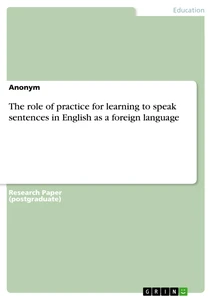 Education

Anonym

The role of practice for learning to speak sentences in English as a foreign language

Research Paper (postgraduate)

GRIN